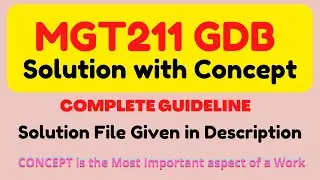 MGT211 GDB
Solution with Concept

COMPLETE GUIDELINE

Solution File Given in Description

CONCEPT is the Most Important aspect of a Work